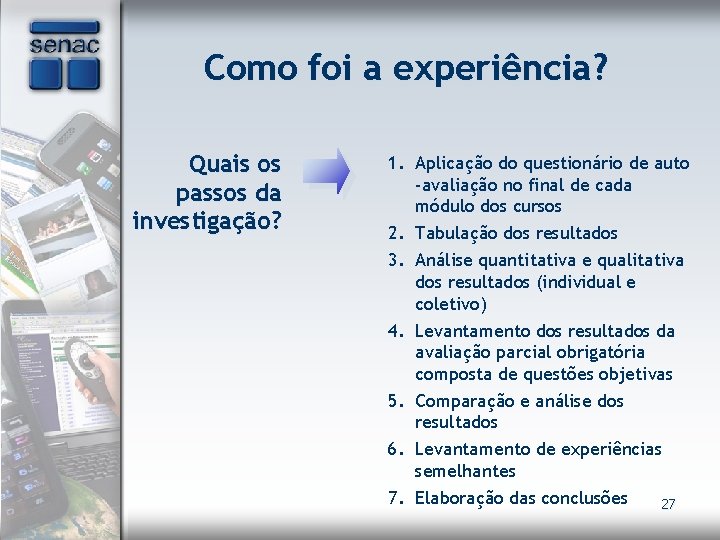 senac

Como foi a experiência?

Quais os passos da investigação?

1. Aplicação do questionário de auto -avaliação no final de cada módulo dos cursos
2. Tabulação dos resultados
3. Análise quantitativa e qualitativa dos resultados (individual e coletivo)
4. Levantamento dos resultados da avaliação parcial obrigatória composta de questões objetivas
5. Comparação e análise dos resultados
6. Levantamento de experiências semelhantes
7. Elaboração das conclusões

27